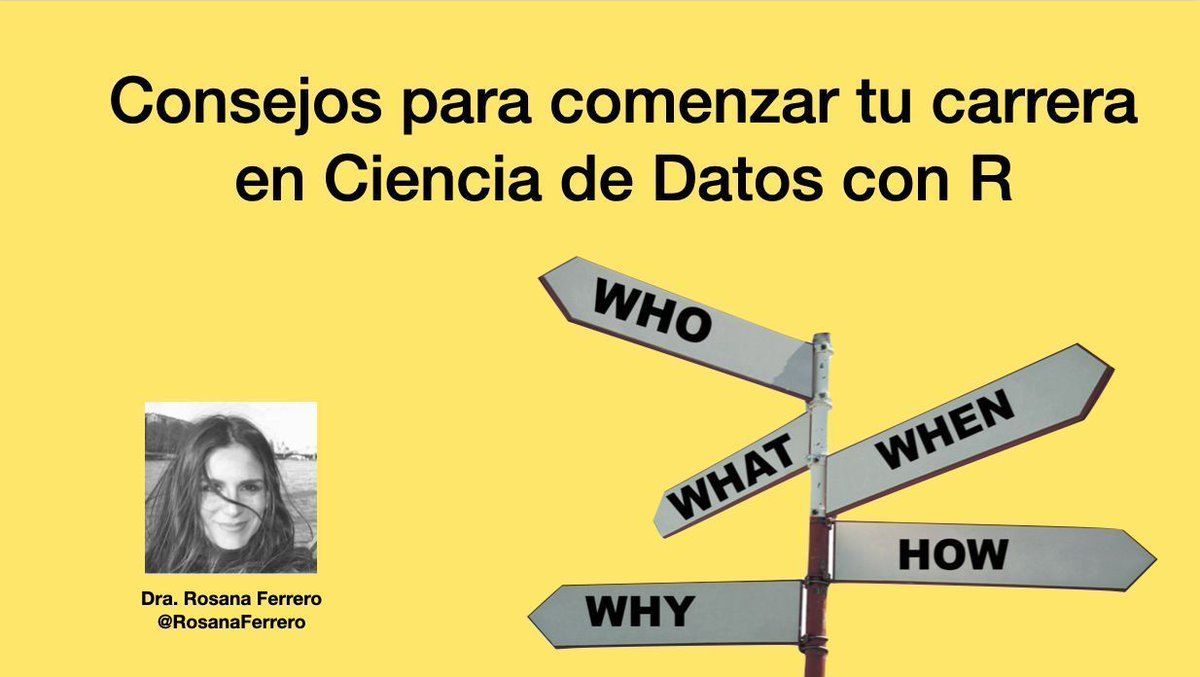 Consejos para comenzar tu carrera en Ciencia de Datos con R

WHO
WHAT
WHEN
HOW
WHY

Dra. Rosana Ferrero
@RosanaFerrero